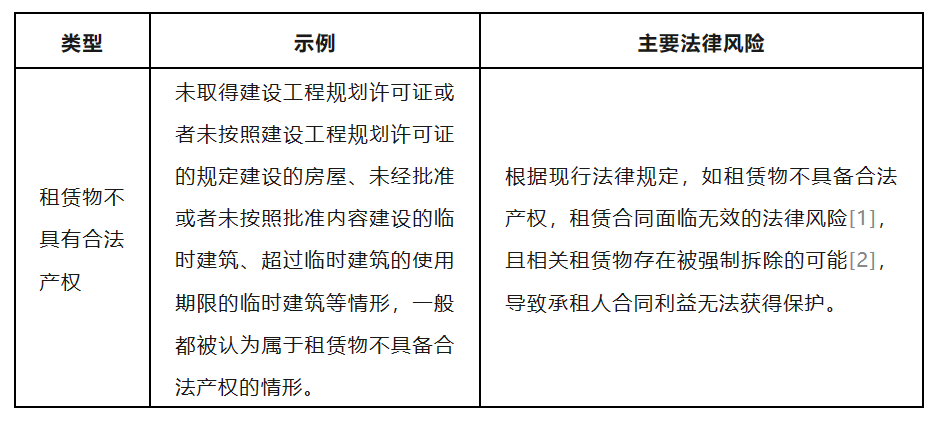 | 类型 | 示例 | 主要法律风险 |
|---|---|---|
| 租赁物不具有合法产权 | 未取得建设工程规划许可证或者未按照建设工程规划许可证的规定建设的房屋、未经批准或者未按照批准内容建设的临时建筑、超过临时建筑的使用期限的临时建筑等情形，一般都被认为属于租赁物不具备合法产权的情形。 | 根据现行法律规定，如租赁物不具备合法产权，租赁合同面临无效的法律风险[1]，且相关租赁物存在被强制拆除的可能[2]，导致承租人合同利益无法获得保护。 |